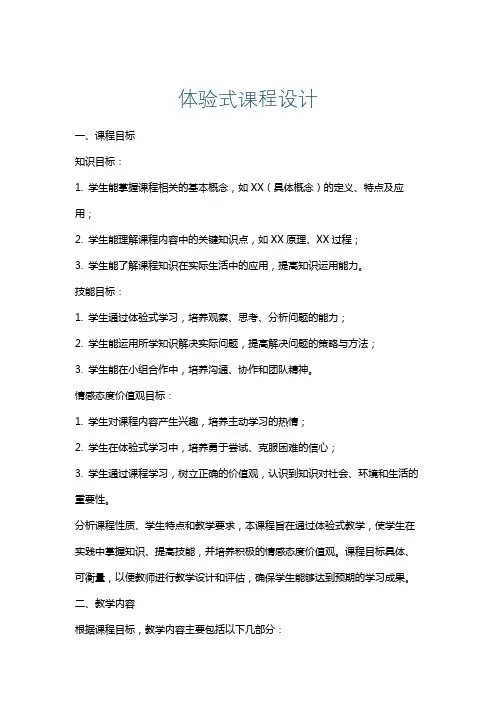 体验式课程设计

一、课程目标

知识目标：

1. 学生能掌握课程相关的基本概念，如 XX（具体概念）的定义、特点及应用；

2. 学生能理解课程内容中的关键知识点，如 XX 原理、XX 过程；

3. 学生能了解课程知识在实际生活中的应用，提高知识运用能力。

技能目标：

1. 学生通过体验式学习，培养观察、思考、分析问题的能力；

2. 学生能运用所学知识解决实际问题，提高解决问题的策略与方法；

3. 学生能在小组合作中，培养沟通、协作和团队精神。

情感态度价值观目标：

1. 学生对课程内容产生兴趣，培养主动学习的热情；

2. 学生在体验式学习中，培养勇于尝试、克服困难的信心；

3. 学生通过课程学习，树立正确的价值观，认识到知识对社会、环境和生活的重要性。

分析课程性质、学生特点和教学要求，本课程旨在通过体验式教学，使学生在实践中掌握知识、提高技能，并培养积极的情感态度价值观。课程目标具体、可衡量，以便教师进行教学设计和评估，确保学生能够达到预期的学习成果。

二、教学内容

根据课程目标，教学内容主要包括以下几部分：